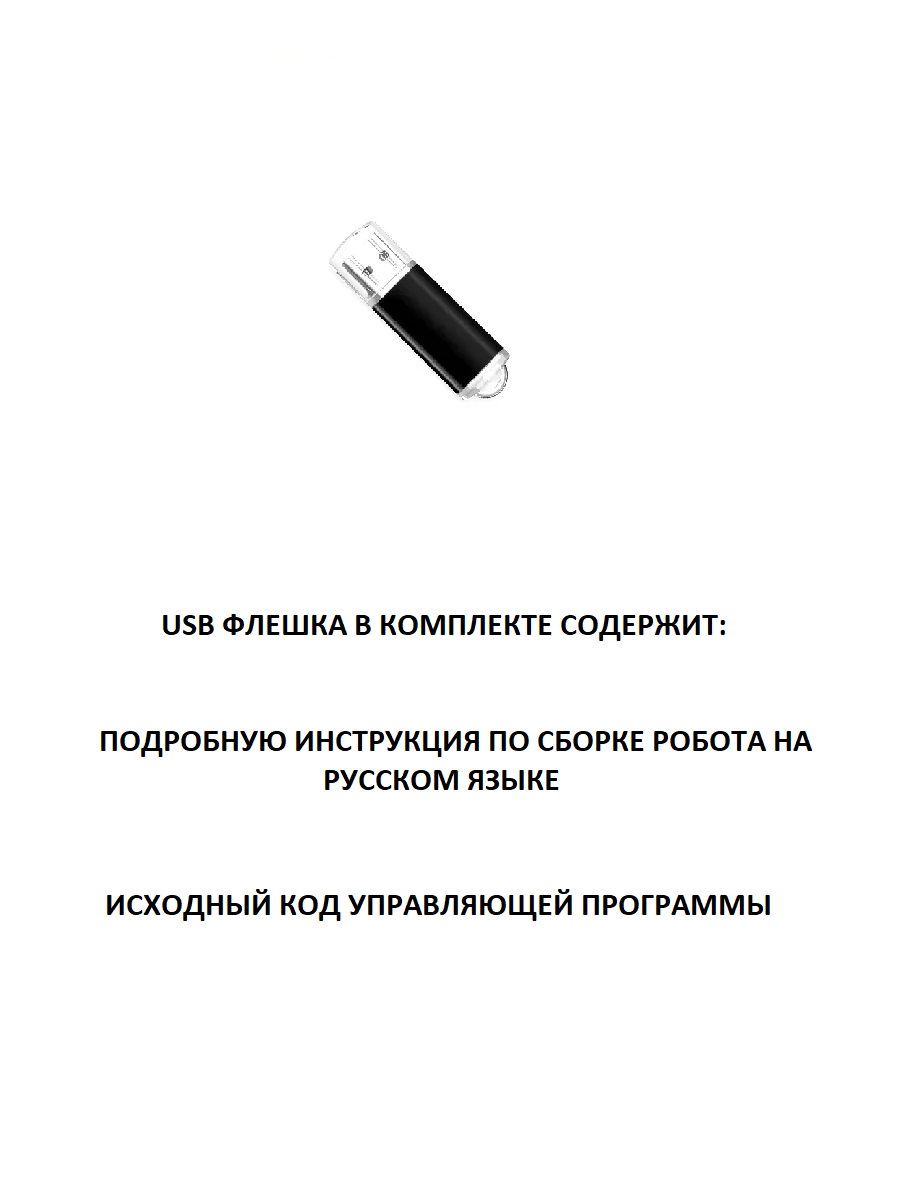 USB ФЛЕШКА В КОМПЛЕКТЕ СОДЕРЖИТ:

ПОДРОБНУЮ ИНСТРУКЦИЯ ПО СБОРКЕ РОБОТА НА РУССКОМ ЯЗЫКЕ

ИСХОДНЫЙ КОД УПРАВЛЯЮЩЕЙ ПРОГРАММЫ